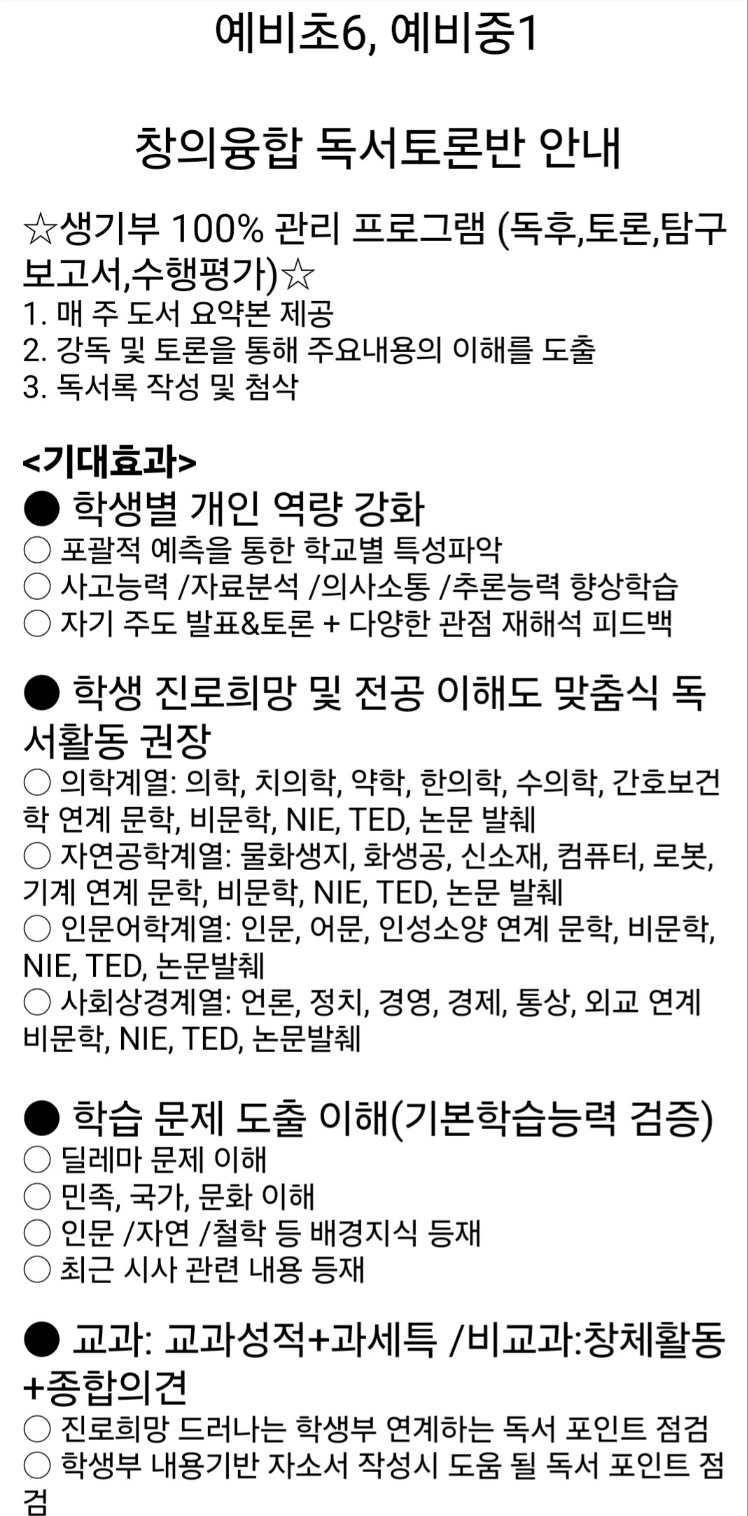 예비초6, 예비중1

창의융합 독서토론반 안내

☆생기부 100% 관리 프로그램 (독후,토론,탐구보고서,수행평가)☆
1. 매 주 도서 요약본 제공
2. 강독 및 토론을 통해 주요내용의 이해를 도출
3. 독서록 작성 및 첨삭

<기대효과>
● 학생별 개인 역량 강화
○ 포괄적 예측을 통한 학교별 특성파악
○ 사고능력 /자료분석 /의사소통 /추론능력 향상학습
○ 자기 주도 발표&토론 + 다양한 관점 재해석 피드백

● 학생 진로희망 및 전공 이해도 맞춤식 독서활동 권장
○ 의학계열: 의학, 치의학, 약학, 한의학, 수의학, 간호보건학 연계 문학, 비문학, NIE, TED, 논문 발췌
○ 자연공학계열: 물화생지, 화생공, 신소재, 컴퓨터, 로봇, 기계 연계 문학, 비문학, NIE, TED, 논문 발췌
○ 인문어학계열: 인문, 어문, 인성소양 연계 문학, 비문학, NIE, TED, 논문발췌
○ 사회상경계열: 언론, 정치, 경영, 경제, 통상, 외교 연계 비문학, NIE, TED, 논문발췌

● 학습 문제 도출 이해(기본학습능력 검증)
○ 딜레마 문제 이해
○ 민족, 국가, 문화 이해
○ 인문 /자연 /철학 등 배경지식 등재
○ 최근 시사 관련 내용 등재

● 교과: 교과성적+과세특 /비교과:창체활동+종합의견
○ 진로희망 드러나는 학생부 연계하는 독서 포인트 점검
○ 학생부 내용기반 자소서 작성시 도움 될 독서 포인트 점검